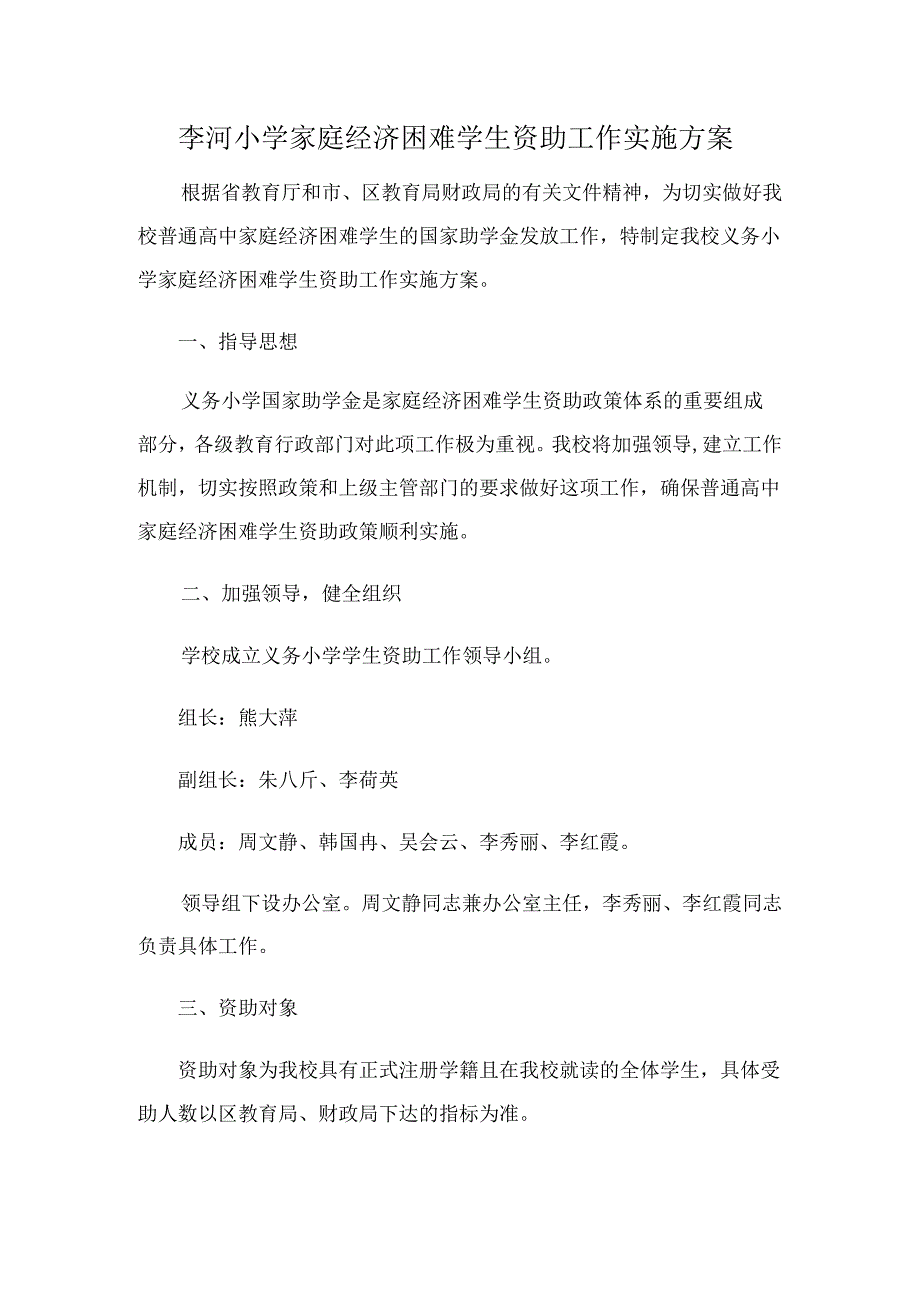 李河小学家庭经济困难学生资助工作实施方案

根据省教育厅和市、区教育局财政局的有关文件精神，为切实做好我校普通高中家庭经济困难学生的国家助学金发放工作，特制定我校义务小学家庭经济困难学生资助工作实施方案。

一、指导思想

义务小学国家助学金是家庭经济困难学生资助政策体系的重要组成部分，各级教育行政部门对此项工作极为重视。我校将加强领导,建立工作机制，切实按照政策和上级主管部门的要求做好这项工作，确保普通高中家庭经济困难学生资助政策顺利实施。

二、加强领导，健全组织

学校成立义务小学学生资助工作领导小组。

组长：熊大萍

副组长：朱八斤、李荷英

成员：周文静、韩国冉、吴会云、李秀丽、李红霞。

领导组下设办公室。周文静同志兼办公室主任，李秀丽、李红霞同志负责具体工作。

三、资助对象

资助对象为我校具有正式注册学籍且在我校就读的全体学生，具体受助人数以区教育局、财政局下达的指标为准。